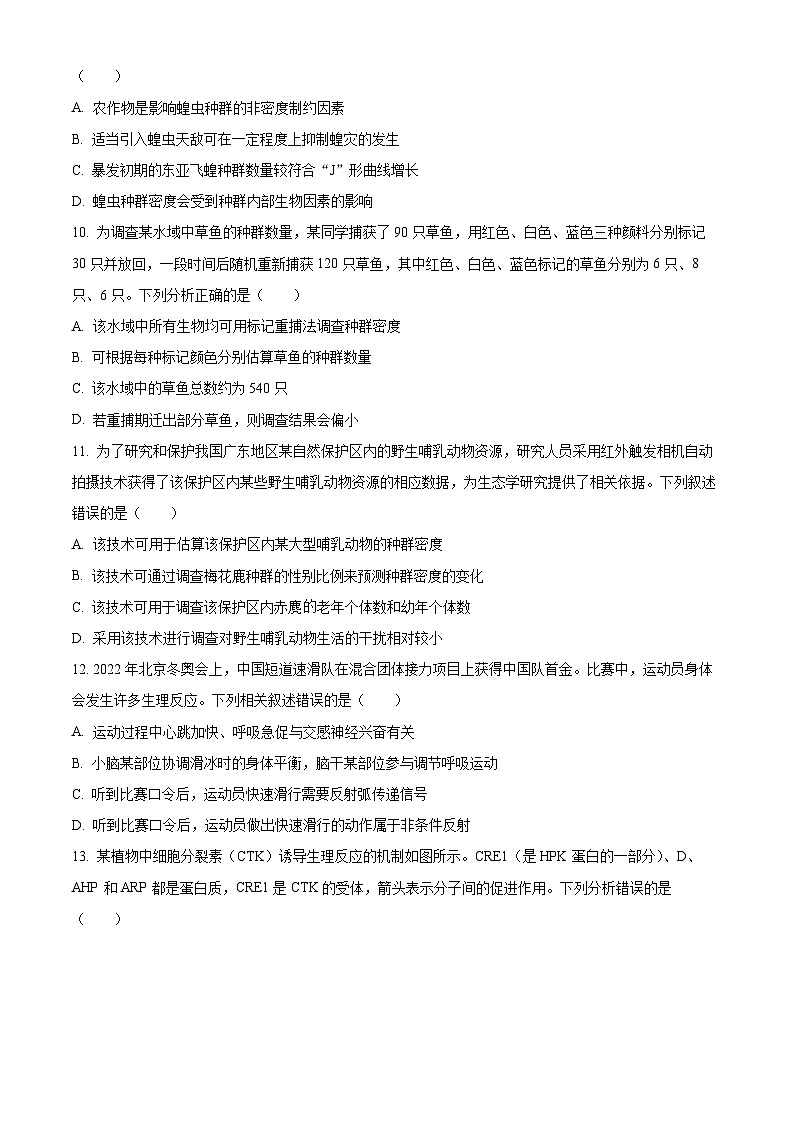 （　　）

A. 农作物是影响蝗虫种群的非密度制约因素

B. 适当引入蝗虫天敌可在一定程度上抑制蝗灾的发生

C. 暴发初期的东亚飞蝗种群数量较符合“J”形曲线增长

D. 蝗虫种群密度会受到种群内部生物因素的影响

10. 为调查某水域中草鱼的种群数量，某同学捕获了 90 只草鱼，用红色、白色、蓝色三种颜料分别标记 30 只并放回，一段时间后随机重新捕获 120 只草鱼，其中红色、白色、蓝色标记的草鱼分别为 6 只、8 只、6 只。下列分析正确的是（　　）

A. 该水域中所有生物均可用标记重捕法调查种群密度

B. 可根据每种标记颜色分别估算草鱼的种群数量

C. 该水域中的草鱼总数约为 540 只

D. 若重捕期迁出部分草鱼，则调查结果会偏小

11. 为了研究和保护我国广东地区某自然保护区内的野生哺乳动物资源，研究人员采用红外触发相机自动拍摄技术获得了该保护区内某些野生哺乳动物资源的相应数据，为生态学研究提供了相关依据。下列叙述错误的是（　　）

A. 该技术可用于估算该保护区内某大型哺乳动物的种群密度

B. 该技术可通过调查梅花鹿种群的性别比例来预测种群密度的变化

C. 该技术可用于调查该保护区内赤麂的老年个体数和幼年个体数

D. 采用该技术进行调查对野生哺乳动物生活的干扰相对较小

12. 2022 年北京冬奥会上，中国短道速滑队在混合团体接力项目上获得中国队首金。比赛中，运动员身体会发生许多生理反应。下列相关叙述错误的是（　　）

A. 运动过程中心跳加快、呼吸急促与交感神经兴奋有关

B. 小脑某部位协调滑冰时的身体平衡，脑干某部位参与调节呼吸运动

C. 听到比赛口令后，运动员快速滑行需要反射弧传递信号

D. 听到比赛口令后，运动员做出快速滑行的动作属于非条件反射

13. 某植物中细胞分裂素（CTK）诱导生理反应的机制如图所示。CRE1（是 HPK 蛋白的一部分）、D、AHP 和 ARP 都是蛋白质，CRE1 是 CTK 的受体，箭头表示分子间的促进作用。下列分析错误的是（　　）